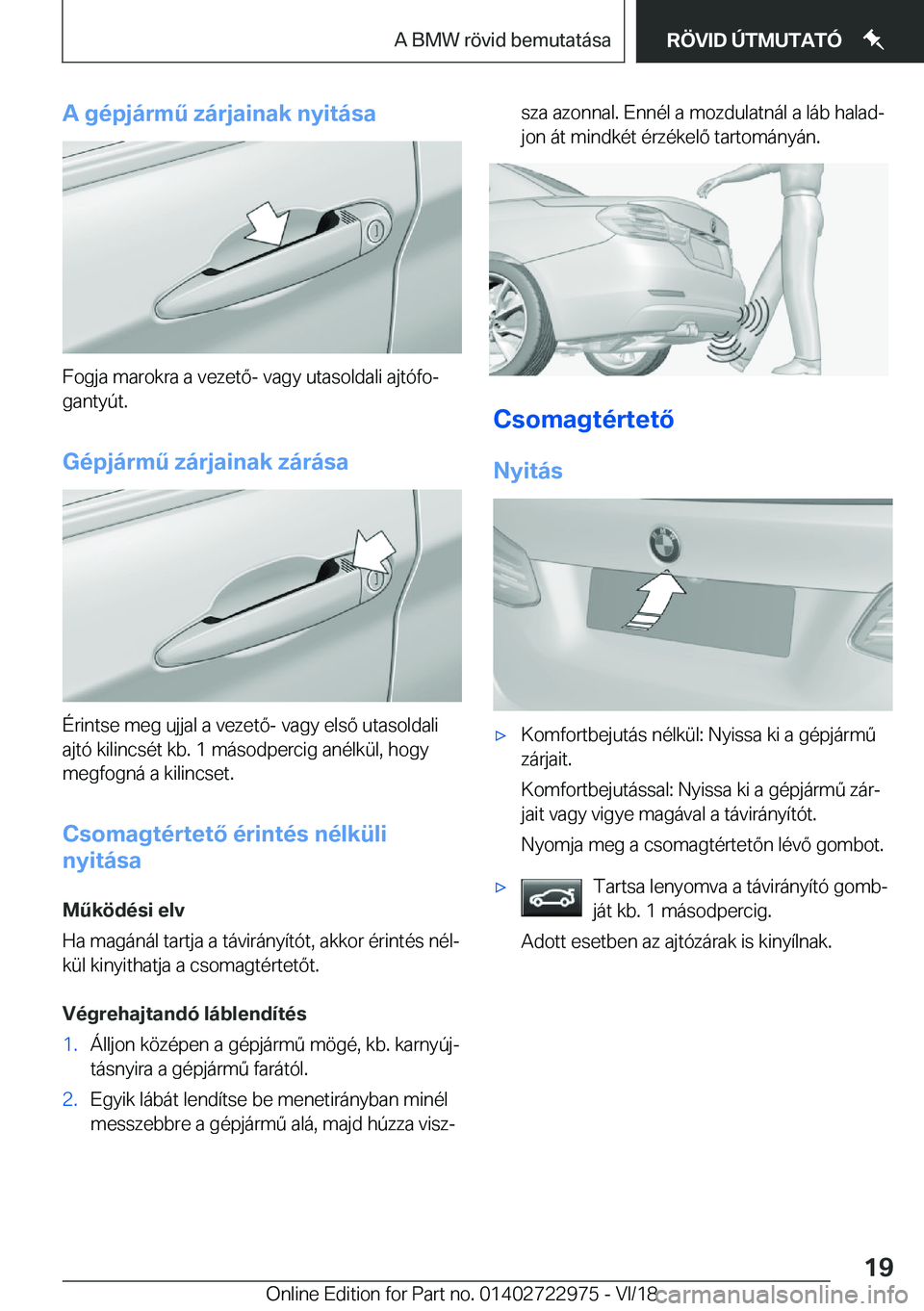 A BMW rövid bemutatása

RÖVID ÚTMUTATÓ

A gépjármű zárjainak nyitása

Fogja marokra a vezető- vagy utasoldali ajtófogantyút.

Gépjármű zárjainak zárása

Érintse meg ujjal a vezető- vagy első utasoldali ajtó kilincsét kb. 1 másodpercig anélkül, hogy megfogná a kilincset.

Csomagtértető érintés nélküli nyitása

Működési elv

Ha magánál tartja a távirányítót, akkor érintés nélkül kinyithatja a csomagtértetőt.

Végrehajtandó láblendítés

1. Álljon középen a gépjármű mögé, kb. karnyújtásnyira a gépjármű farától.

2. Egyik lábát lendítse be menetirányban minél messzebbre a gépjármű alá, majd húzza vissza azonnal. Ennél a mozdulatnál a láb haladjon át mindkét érzékelő tartományán.

Csomagtértető

Nyitás

▷ Komfortbejutás nélkül: Nyissa ki a gépjármű zárjait.

Komfortbejutással: Nyissa ki a gépjármű zárjait vagy vigye magával a távirányítót.

Nyomja meg a csomagtértetőn lévő gombot.

▷ Tartsa lenyomva a távirányító gombját kb. 1 másodpercig.

Adott esetben az ajtózárak is kinyílnak.

19

Online Edition for Part no. 01402722975 - VI/18

carmanualsonline.info